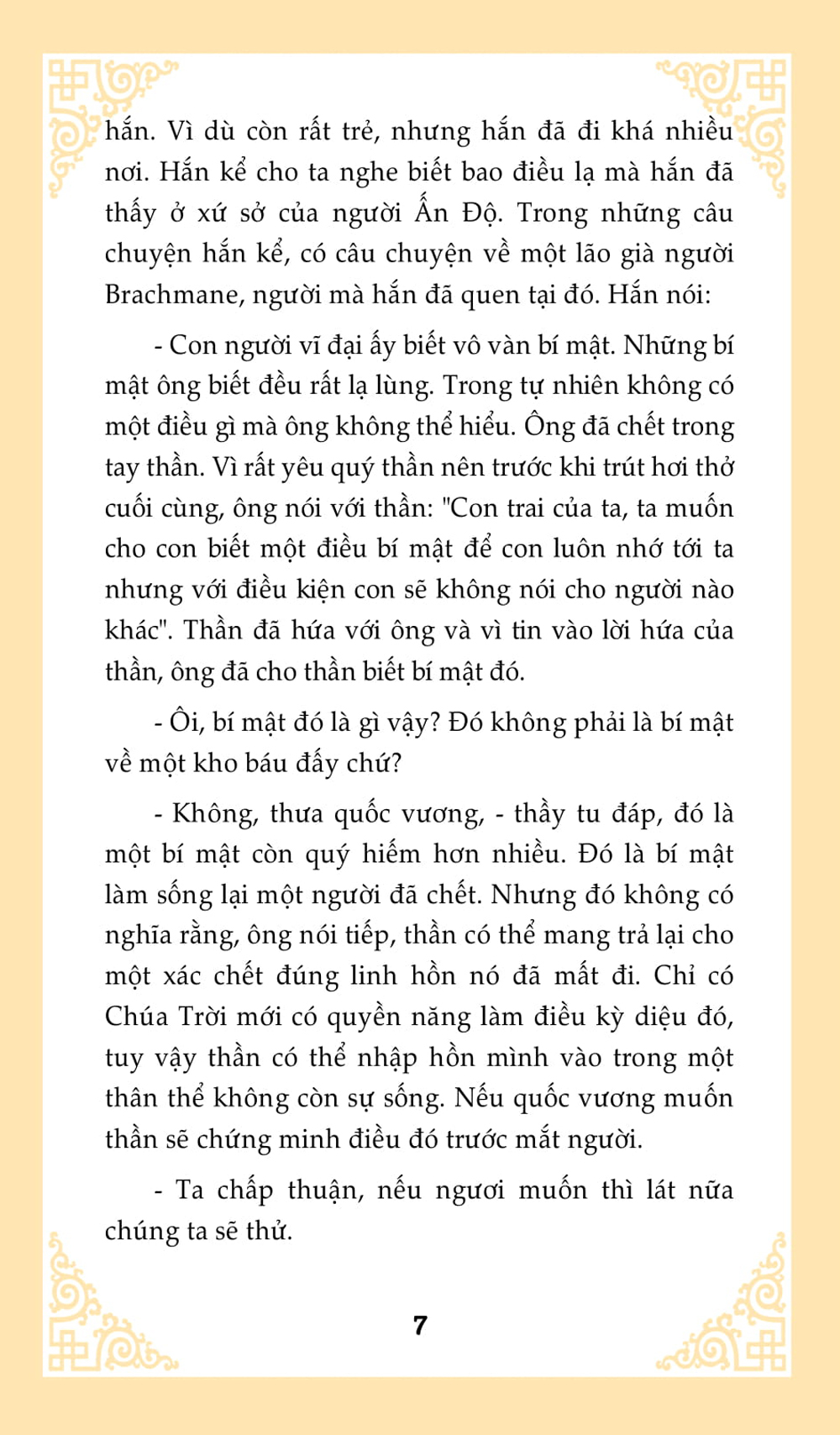 hắn. Vì dù còn rất trẻ, nhưng hắn đã đi khá nhiều nơi. Hắn kể cho ta nghe biết bao điều lạ mà hắn đã thấy ở xứ sở của người Ấn Độ. Trong những câu chuyện hắn kể, có câu chuyện về một lão già người Brachmane, người mà hắn đã quen tại đó. Hắn nói:

- Con người vĩ đại ấy biết vô vàn bí mật. Những bí mật ông biết đều rất lạ lùng. Trong tự nhiên không có một điều gì mà ông không thể hiểu. Ông đã chết trong tay thần. Vì rất yêu quý thần nên trước khi trút hơi thở cuối cùng, ông nói với thần: "Con trai của ta, ta muốn cho con biết một điều bí mật để con luôn nhớ tới ta nhưng với điều kiện con sẽ không nói cho người nào khác". Thần đã hứa với ông và vì tin vào lời hứa của thần, ông đã cho thần biết bí mật đó.

- Ôi, bí mật đó là gì vậy? Đó không phải là bí mật về một kho báu đấy chứ?

- Không, thưa quốc vương, - thầy tu đáp, đó là một bí mật còn quý hiếm hơn nhiều. Đó là bí mật làm sống lại một người đã chết. Nhưng đó không có nghĩa rằng, ông nói tiếp, thần có thể mang trả lại cho một xác chết đúng linh hồn nó đã mất đi. Chỉ có Chúa Trời mới có quyền năng làm điều kỳ diệu đó, tuy vậy thần có thể nhập hồn mình vào trong một thân thể không còn sự sống. Nếu quốc vương muốn thần sẽ chứng minh điều đó trước mắt người.

- Ta chấp thuận, nếu ngươi muốn thì lát nữa chúng ta sẽ thử.

7